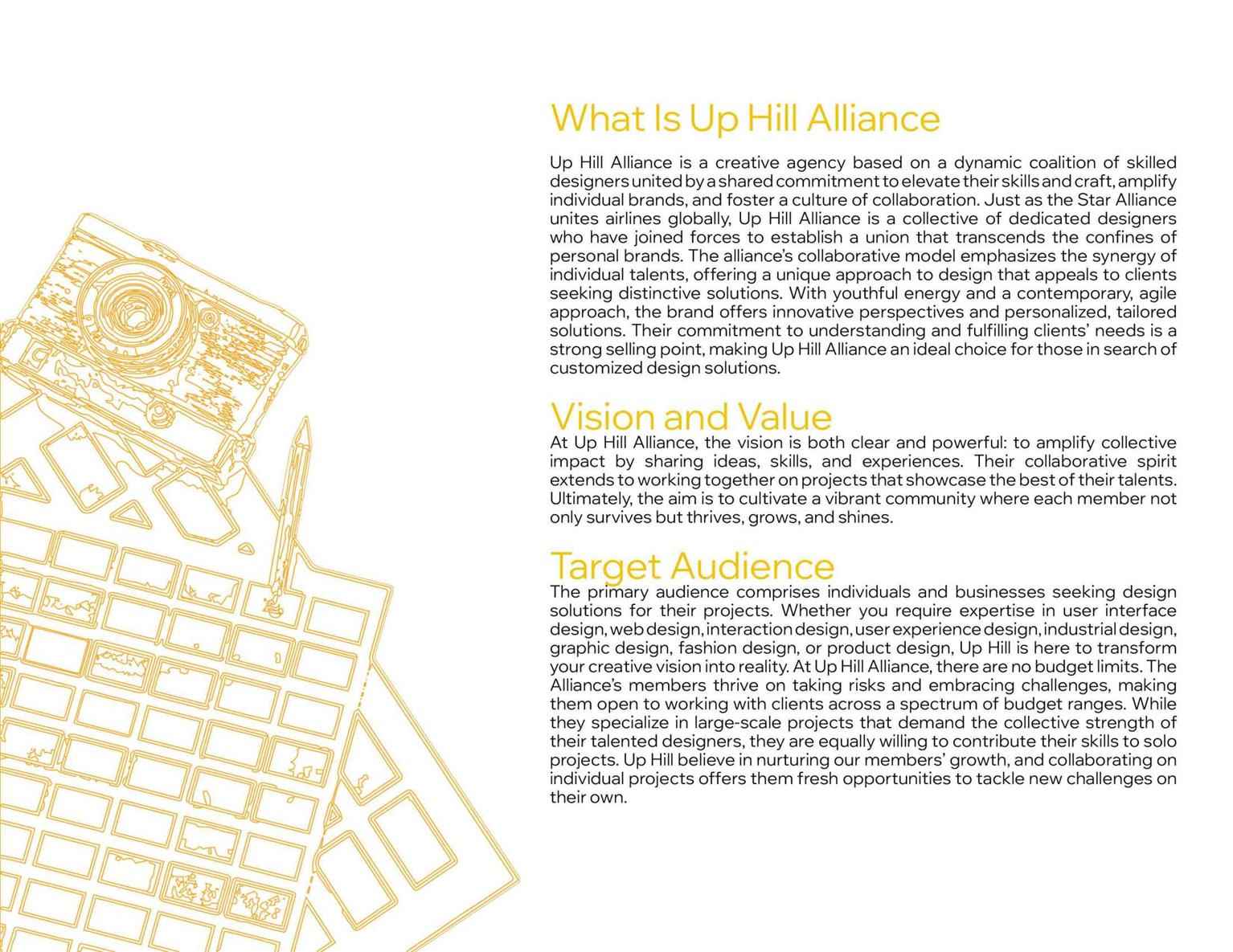 What Is Up Hill Alliance

Up Hill Alliance is a creative agency based on a dynamic coalition of skilled designers united by a shared commitment to elevate their skills and craft, amplify individual brands, and foster a culture of collaboration. Just as the Star Alliance unites airlines globally, Up Hill Alliance is a collective of dedicated designers who have joined forces to establish a union that transcends the confines of personal brands. The alliance's collaborative model emphasizes the synergy of individual talents, offering a unique approach to design that appeals to clients seeking distinctive solutions. With youthful energy and a contemporary, agile approach, the brand offers innovative perspectives and personalized, tailored solutions. Their commitment to understanding and fulfilling clients' needs is a strong selling point, making Up Hill Alliance an ideal choice for those in search of customized design solutions.

Vision and Value

At Up Hill Alliance, the vision is both clear and powerful: to amplify collective impact by sharing ideas, skills, and experiences. Their collaborative spirit extends to working together on projects that showcase the best of their talents. Ultimately, the aim is to cultivate a vibrant community where each member not only survives but thrives, grows, and shines.

Target Audience

The primary audience comprises individuals and businesses seeking design solutions for their projects. Whether you require expertise in user interface design, web design, interaction design, user experience design, industrial design, graphic design, fashion design, or product design, Up Hill is here to transform your creative vision into reality. At Up Hill Alliance, there are no budget limits. The Alliance's members thrive on taking risks and embracing challenges, making them open to working with clients across a spectrum of budget ranges. While they specialize in large-scale projects that demand the collective strength of their talented designers, they are equally willing to contribute their skills to solo projects. Up Hill believe in nurturing our members' growth, and collaborating on individual projects offers them fresh opportunities to tackle new challenges on their own.